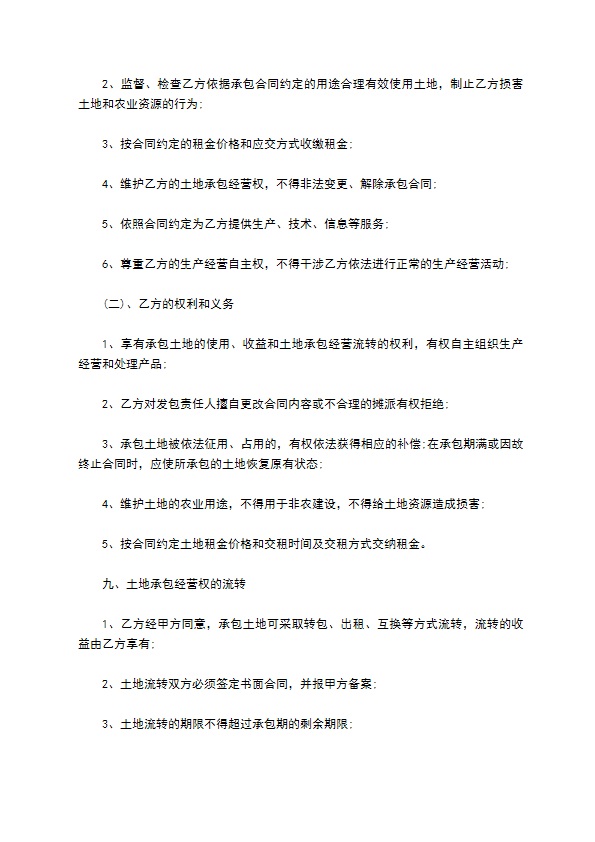 2、监督、检查乙方依据承包合同约定的用途合理有效使用土地，制止乙方损害土地和农业资源的行为;

3、按合同约定的租金价格和应交方式收缴租金;

4、维护乙方的土地承包经营权，不得非法变更、解除承包合同;

5、依照合同约定为乙方提供生产、技术、信息等服务;

6、尊重乙方的生产经营自主权，不得干涉乙方依法进行正常的生产经营活动;

（二）、乙方的权利和义务

1、享有承包土地的使用、收益和土地承包经营流转的权利，有权自主组织生产经营和处理产品;

2、乙方对发包责任人擅自更改合同内容或不合理的摊派有权拒绝;

3、承包土地被依法征用、占用的，有权依法获得相应的补偿;在承包期满或因故终止合同时，应使所承包的土地恢复原有状态;

4、维护土地的农业用途，不得用于非农建设，不得给土地资源造成损害;

5、按合同约定土地租金价格和交租时间及交租方式交纳租金。

九、土地承包经营权的流转

1、乙方经甲方同意，承包土地可采取转包、出租、互换等方式流转，流转的收益由乙方享有;

2、土地流转双方必须签定书面合同，并报甲方备案;

3、土地流转的期限不得超过承包期的剩余期限;